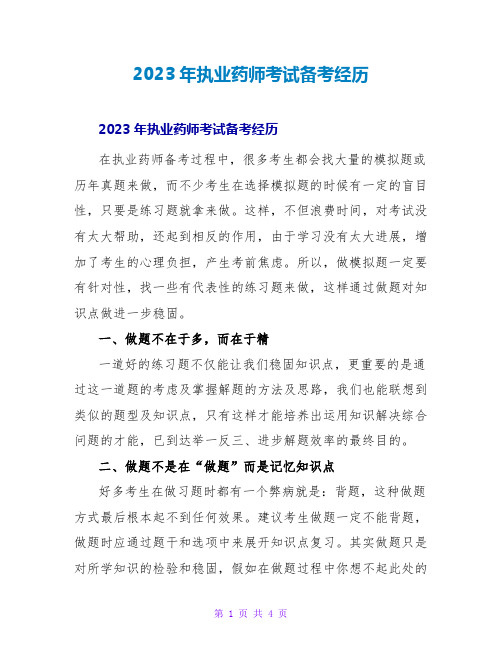 2023年执业药师考试备考经历

2023年执业药师考试备考经历

在执业药师备考过程中，很多考生都会找大量的模拟题或历年真题来做，而不少考生在选择模拟题的时候有一定的盲目性，只要是练习题就拿来做。这样，不但浪费时间，对考试没有太大帮助，还起到相反的作用，由于学习没有太大进展，增加了考生的心理负担，产生考前焦虑。所以，做模拟题一定要有针对性，找一些有代表性的练习题来做，这样通过做题对知识点做进一步稳固。

一、做题不在于多，而在于精

一道好的练习题不仅能让我们稳固知识点，更重要的是通过这一道题的考虑及掌握解题的方法及思路，我们也能联想到类似的题型及知识点，只有这样才能培养出运用知识解决综合问题的才能，已到达举一反三、进步解题效率的最终目的。

二、做题不是在“做题”而是记忆知识点

好多考生在做习题时都有一个弊病就是：背题，这种做题方式最后根本起不到任何效果。建议考生做题一定不能背题，做题时应通过题干和选项中来展开知识点复习。其实做题只是对所学知识的检验和稳固，假如在做题过程中你想不起此处的

第 1 页 共 4 页